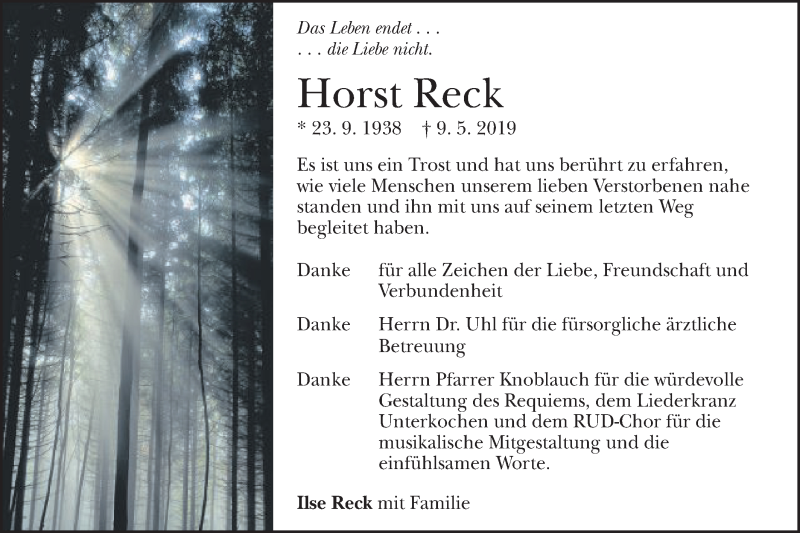 Das Leben endet . . .
. . . die Liebe nicht.

Horst Reck

* 23. 9. 1938 † 9. 5. 2019

Es ist uns ein Trost und hat uns berührt zu erfahren, wie viele Menschen unserem lieben Verstorbenen nahe standen und ihn mit uns auf seinem letzten Weg begleitet haben.

Danke für alle Zeichen der Liebe, Freundschaft und Verbundenheit

Danke Herrn Dr. Uhl für die fürsorgliche ärztliche Betreuung

Danke Herrn Pfarrer Knoblauch für die würdevolle Gestaltung des Requiems, dem Liederkranz Unterkochen und dem RUD-Chor für die musikalische Mitgestaltung und die einfühlsamen Worte.

Ilse Reck mit Familie